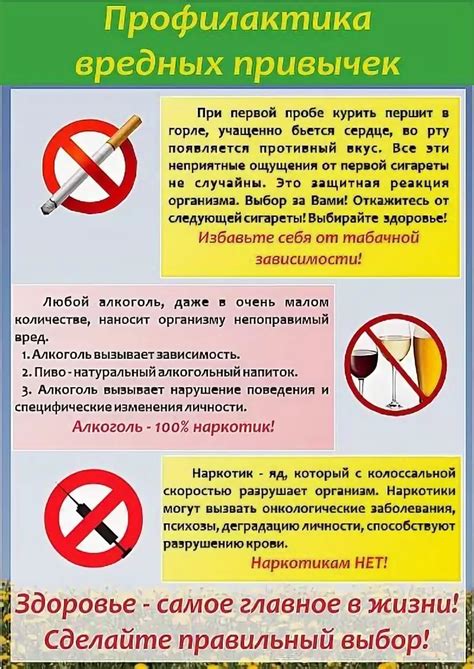 Профилактика вредных привычек

При первой пробе курить першит в горле, учащенно бьется сердце, во рту появляется противный вкус. Все эти неприятные ощущения от первой сигареты не случайны. Это защитная реакция организма. Выбор за Вами! Откажитесь от следующей сигареты! Выбирайте здоровье!

Избавьте себя от табачной зависимости!

Любой алкоголь, даже в очень малом количестве, наносит организму непоправимый вред.

1. Алкоголь вызывает зависимость.
2. Пиво - натуральный алкогольный напиток.
3. Алкоголь вызывает нарушение поведения и специфические изменения личности.

Алкоголь - 100% наркотик!

Наркотик - яд, который с колоссальной скоростью разрушает организм. Наркотики могут вызвать онкологические заболевания, психозы, деградацию личности, способствуют разрушению крови.

Наркотикам НЕТ!

Здоровье - самое главное в жизни!
Сделайте правильный выбор!